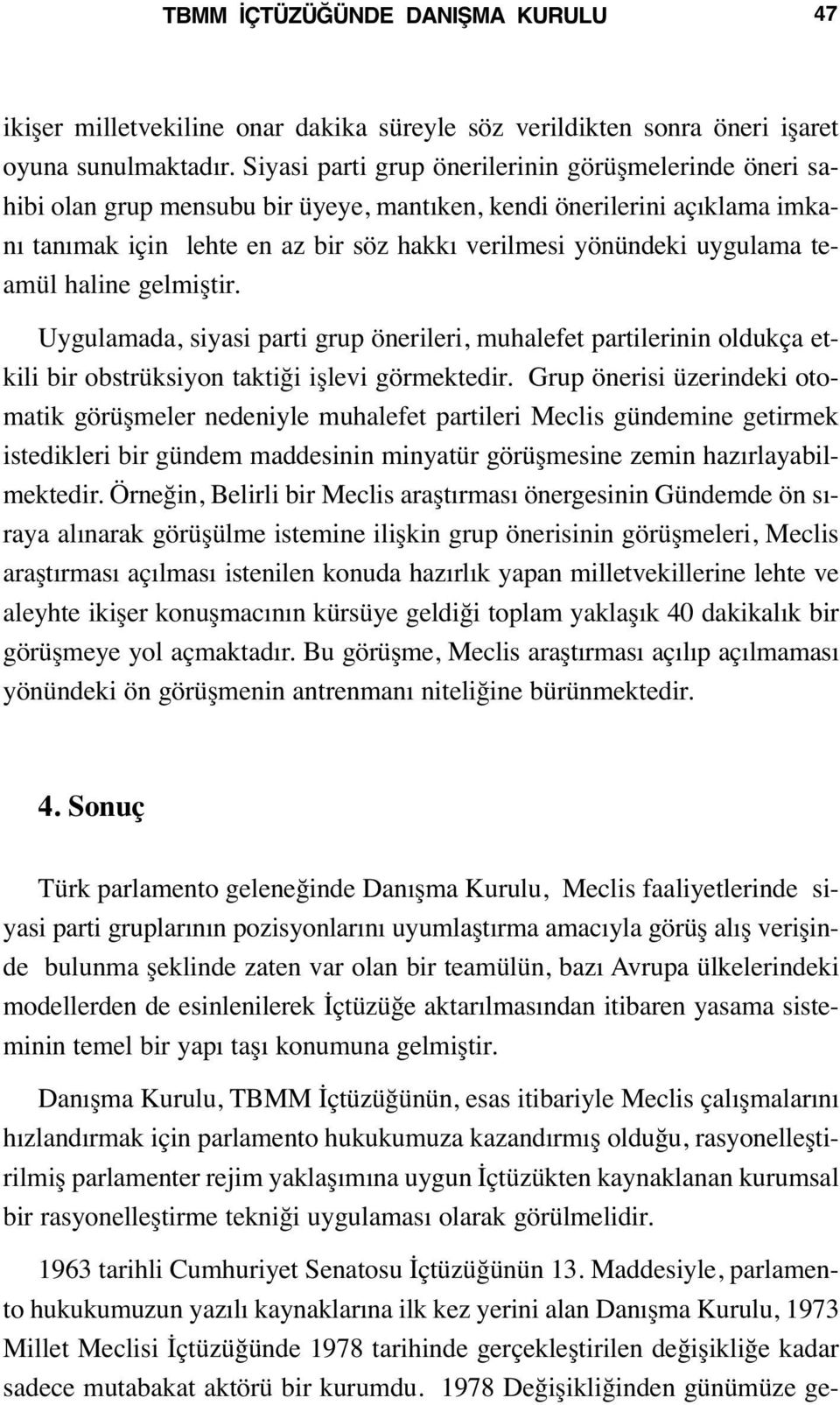 TBMM İÇTÜZÜĞÜNDE DANIŞMA KURULU 47

ikişer milletvekiline onar dakika süreyle söz verildikten sonra öneri işaret oyuna sunulmaktadır. Siyasi parti grup önerilerinin görüşmelerinde öneri sahibi olan grup mensubu bir üyeye, mantıken, kendi önerilerini açıklama imkanı tanımak için lehte en az bir söz hakkı verilmesi yönündeki uygulama teamül haline gelmiştir.

Uygulamada, siyasi parti grup önerileri, muhalefet partilerinin oldukça etkili bir obstrüksiyon taktiği işlevi görmektedir. Grup önerisi üzerindeki otomatik görüşmeler nedeniyle muhalefet partileri Meclis gündemine getirmek istedikleri bir gündem maddesinin minyatür görüşmesine zemin hazırlayabilmektedir. Örneğin, Belirli bir Meclis araştırması önergesinin Gündemde ön sıraya alınarak görüşülme istemine ilişkin grup önerisinin görüşmeleri, Meclis araştırması açılması istenilen konuda hazırlık yapan milletvekillerine lehte ve aleyhte ikişer konuşmacının kürsüye geldiği toplam yaklaşık 40 dakikalık bir görüşmeye yol açmaktadır. Bu görüşme, Meclis araştırması açılıp açılmaması yönündeki ön görüşmenin antrenmanı niteliğine bürünmektedir.

4. Sonuç

Türk parlamento geleneğinde Danışma Kurulu, Meclis faaliyetlerinde siyasi parti gruplarının pozisyonlarını uyumlaştırma amacıyla görüş alış verişinde bulunma şeklinde zaten var olan bir teamülün, bazı Avrupa ülkelerindeki modellerden de esinlenilerek İçtüzüğe aktarılmasından itibaren yasama sisteminin temel bir yapı taşı konumuna gelmiştir.

Danışma Kurulu, TBMM İçtüzüğünün, esas itibariyle Meclis çalışmalarını hızlandırmak için parlamento hukukumuza kazandırmış olduğu, rasyonelleştirilmiş parlamenter rejim yaklaşımına uygun İçtüzükten kaynaklanan kurumsal bir rasyonelleştirme tekniği uygulaması olarak görülmelidir.

1963 tarihli Cumhuriyet Senatosu İçtüzüğünün 13. Maddesiyle, parlamento hukukumuzun yazılı kaynaklarına ilk kez yerini alan Danışma Kurulu, 1973 Millet Meclisi İçtüzüğünde 1978 tarihinde gerçekleştirilen değişikliğe kadar sadece mutabakat aktörü bir kurumdu. 1978 Değişikliğinden günümüze ge-